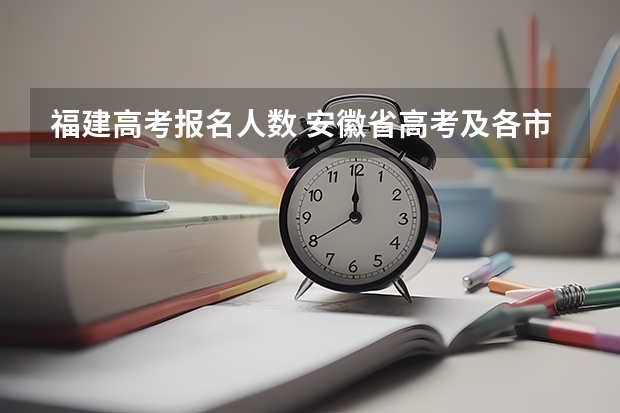 福建高考报名人数 安徽省高考及各市

12
1
2
3
4
5
6
7
8
9
10
11